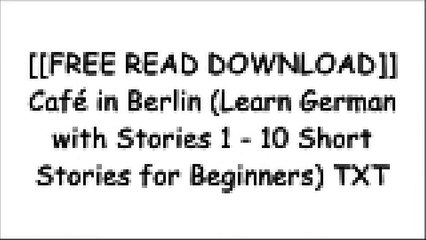 [[FREE READ DOWNLOAD]] Café in Berlin (Learn German with Stories 1 - 10 Short Stories for Beginners) TXT